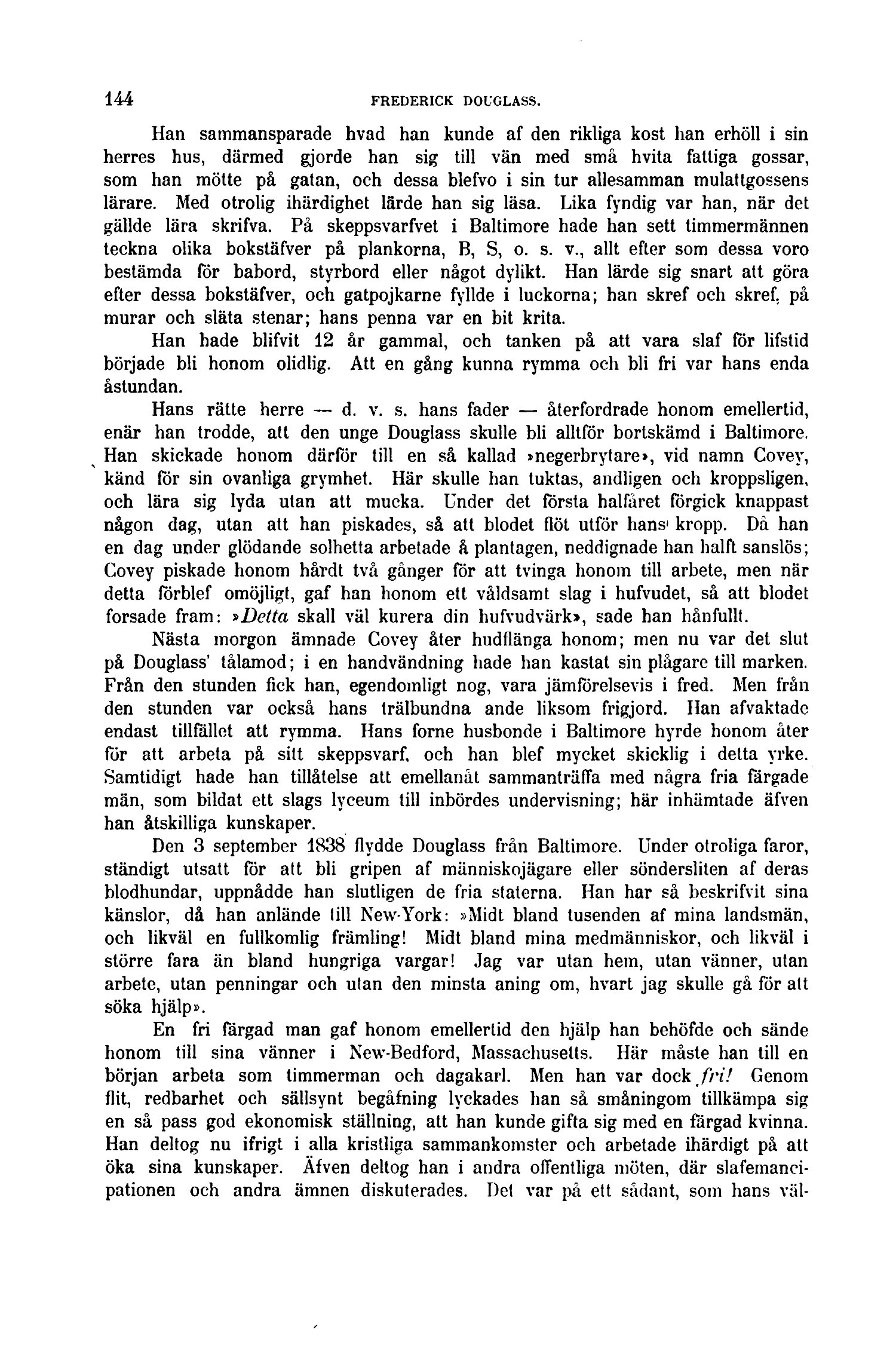 144 FREDERICK DOUGLASS.

Han sammansparade hvad han kunde af den rikliga kost han erhöll i sin herres hus, därmed gjorde han sig till vän med små hvita fattiga gossar, som han mötte på gatan, och dessa blefvo i sin tur allesamman mulattgossens lärare. Med otrolig ihärdighet lärde han sig läsa. Lika fyndig var han, när det gällde lära skrifva. På skeppsvarfvet i Baltimore hade han sett timmermännen teckna olika bokstäfver på plankorna, B, S, o. s. v., allt efter som dessa voro bestämda för babord, styrbord eller något dylikt. Han lärde sig snart att göra efter dessa bokstäfver, och gatpojkarne fyllde i luckorna; han skref och skref, på murar och släta stenar; hans penna var en bit krita.

Han hade blifvit 12 år gammal, och tanken på att vara slaf för lifstid började bli honom olidlig. Att en gång kunna rymma och bli fri var hans enda åstundan.

Hans rätte herre — d. v. s. hans fader — återfordrade honom emellertid, enär han trodde, att den unge Douglass skulle bli alltför bortskämd i Baltimore. Han skickade honom därför till en så kallad »negerbrytare», vid namn Covey, känd för sin ovanliga grymhet. Här skulle han tuktas, andligen och kroppsligen, och lära sig lyda utan att mucka. Under det första halfåret förgick knappast någon dag, utan att han piskades, så att blodet flöt utför hans kropp. Då han en dag under glödande solhetta arbetade å plantagen, neddignade han halft sanslös; Covey piskade honom hårdt två gånger för att tvinga honom till arbete, men när detta förblef omöjligt, gaf han honom ett våldsamt slag i hufvudet, så att blodet forsade fram: »Detta skall väl kurera din hufvudvärk», sade han hånfullt.

Nästa morgon ämnade Covey åter hudflänga honom; men nu var det slut på Douglass' tålamod; i en handvändning hade han kastat sin plågare till marken. Från den stunden fick han, egendomligt nog, vara jämförelsevis i fred. Men från den stunden var också hans trälbundna ande liksom frigjord. Han afvaktade endast tillfället att rymma. Hans forne husbonde i Baltimore hyrde honom åter för att arbeta på sitt skeppsvarf, och han blef mycket skicklig i detta yrke. Samtidigt hade han tillåtelse att emellanåt sammanträffa med några fria färgade män, som bildat ett slags lyceum till inbördes undervisning; här inhämtade äfven han åtskilliga kunskaper.

Den 3 september 1838 flydde Douglass från Baltimore. Under otroliga faror, ständigt utsatt för att bli gripen af människojägare eller söndersliten af deras blodhundar, uppnådde han slutligen de fria staterna. Han har så beskrifvit sina känslor, då han anlände till New-York: »Midt bland tusenden af mina landsmän, och likväl en fullkomlig främling! Midt bland mina medmänniskor, och likväl i större fara än bland hungriga vargar! Jag var utan hem, utan vänner, utan arbete, utan penningar och utan den minsta aning om, hvart jag skulle gå för att söka hjälp».

En fri färgad man gaf honom emellertid den hjälp han behöfde och sände honom till sina vänner i New-Bedford, Massachusetts. Här måste han till en början arbeta som timmerman och dagakarl. Men han var dock fri! Genom flit, redbarhet och sällsynt begåfning lyckades han så småningom tillkämpa sig en så pass god ekonomisk ställning, att han kunde gifta sig med en färgad kvinna. Han deltog nu ifrigt i alla kristliga sammankomster och arbetade ihärdigt på att öka sina kunskaper. Äfven deltog han i andra offentliga möten, där slafemancipationen och andra ämnen diskuterades. Det var på ett sådant, som hans väl-